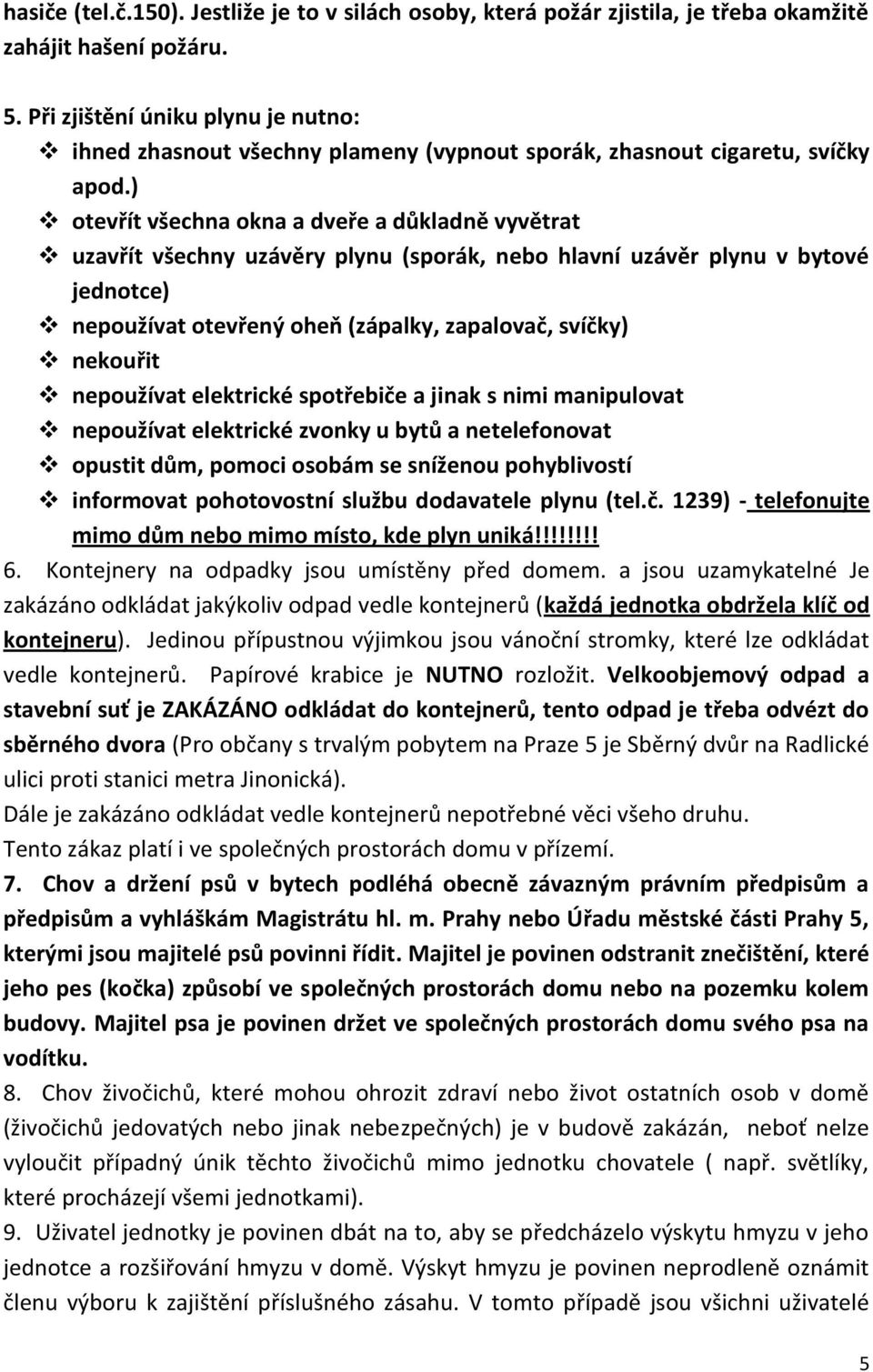 hasiče (tel.č.150). Jestliže je to v silách osoby, která požár zjistila, je třeba okamžitě zahájit hašení požáru.

5. Při zjištění úniku plynu je nutno:
❖ ihned zhasnout všechny plameny (vypnout sporák, zhasnout cigaretu, svíčky apod.)
❖ otevřít všechna okna a dveře a důkladně vyvětrat
❖ uzavřít všechny uzávěry plynu (sporák, nebo hlavní uzávěr plynu v bytové jednotce)
❖ nepoužívat otevřený oheň (zápalky, zapalovač, svíčky)
❖ nekouřit
❖ nepoužívat elektrické spotřebiče a jinak s nimi manipulovat
❖ nepoužívat elektrické zvonky u bytů a netelefonovat
❖ opustit dům, pomoci osobám se sníženou pohyblivostí
❖ informovat pohotovostní službu dodavatele plynu (tel.č. 1239) - telefonujte mimo dům nebo mimo místo, kde plyn uniká!!!!!!!!

6. Kontejnery na odpadky jsou umístěny před domem. a jsou uzamykatelné Je zakázáno odkládat jakýkoliv odpad vedle kontejnerů (každá jednotka obdržela klíč od kontejneru). Jedinou přípustnou výjimkou jsou vánoční stromky, které lze odkládat vedle kontejnerů. Papírové krabice je NUTNO rozložit. Velkoobjemový odpad a stavební suť je ZAKÁZÁNO odkládat do kontejnerů, tento odpad je třeba odvézt do sběrného dvora (Pro občany s trvalým pobytem na Praze 5 je Sběrný dvůr na Radlické ulici proti stanici metra Jinonická).
Dále je zakázáno odkládat vedle kontejnerů nepotřebné věci všeho druhu.
Tento zákaz platí i ve společných prostorách domu v přízemí.

7. Chov a držení psů v bytech podléhá obecně závazným právním předpisům a předpisům a vyhláškám Magistrátu hl. m. Prahy nebo Úřadu městské části Prahy 5, kterými jsou majitelé psů povinni řídit. Majitel je povinen odstranit znečištění, které jeho pes (kočka) způsobí ve společných prostorách domu nebo na pozemku kolem budovy. Majitel psa je povinen držet ve společných prostorách domu svého psa na vodítku.

8. Chov živočichů, které mohou ohrozit zdraví nebo život ostatních osob v domě (živočichů jedovatých nebo jinak nebezpečných) je v budově zakázán, neboť nelze vyloučit případný únik těchto živočichů mimo jednotku chovatele ( např. světlíky, které procházejí všemi jednotkami).

9. Uživatel jednotky je povinen dbát na to, aby se předcházelo výskytu hmyzu v jeho jednotce a rozšiřování hmyzu v domě. Výskyt hmyzu je povinen neprodleně oznámit členu výboru k zajištění příslušného zásahu. V tomto případě jsou všichni uživatelé

5